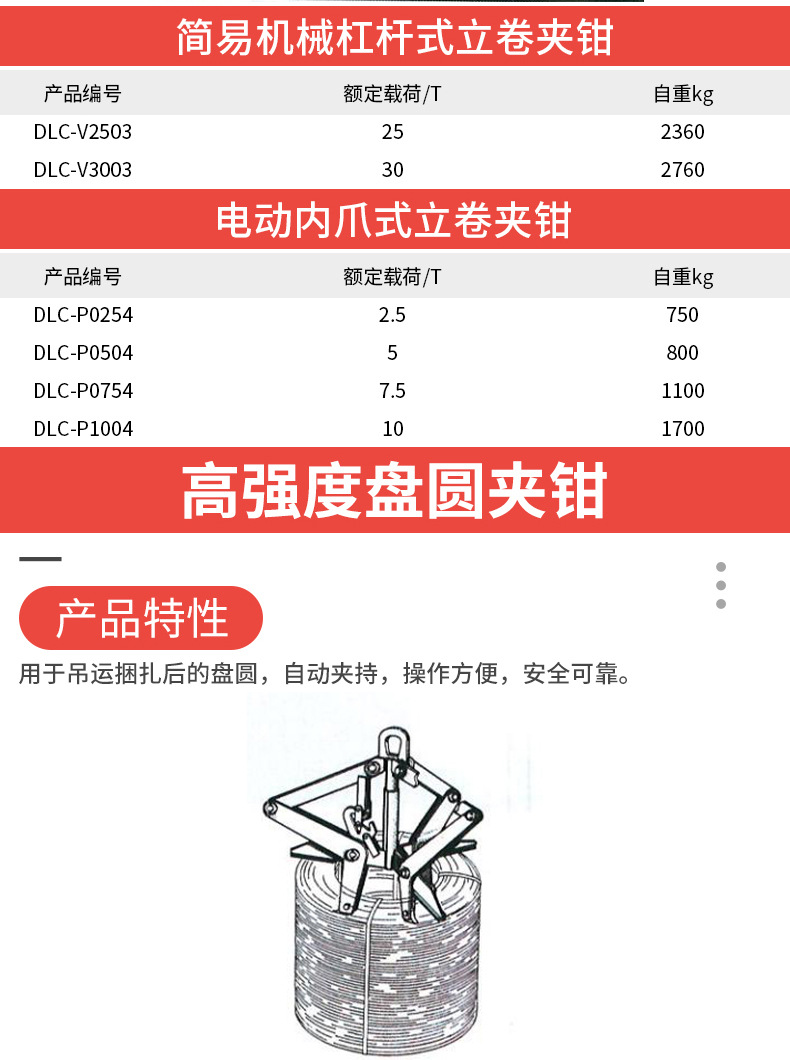 简易机械杠杆式立卷夹钳

| 产品编号 | 额定载荷/T | 自重kg |
|---|---|---|
| DLC-V2503 | 25 | 2360 |
| DLC-V3003 | 30 | 2760 |

电动内爪式立卷夹钳

| 产品编号 | 额定载荷/T | 自重kg |
|---|---|---|
| DLC-P0254 | 2.5 | 750 |
| DLC-P0504 | 5 | 800 |
| DLC-P0754 | 7.5 | 1100 |
| DLC-P1004 | 10 | 1700 |

高强度盘圆夹钳

产品特性

用于吊运捆扎后的盘圆，自动夹持，操作方便，安全可靠。